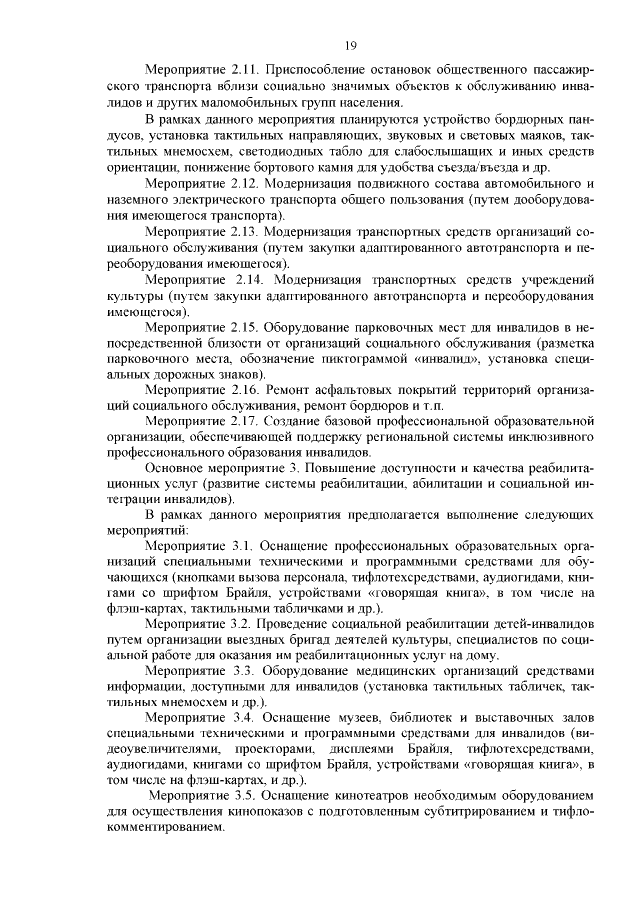 19

Мероприятие 2.11. Приспособление остановок общественного пассажирского транспорта вблизи социально значимых объектов к обслуживанию инвалидов и других маломобильных групп населения.

В рамках данного мероприятия планируются устройство бордюрных пандусов, установка тактильных направляющих, звуковых и световых маяков, тактильных мнемосхем, светодиодных табло для слабослышащих и иных средств ориентации, понижение бортового камня для удобства съезда/въезда и др.

Мероприятие 2.12. Модернизация подвижного состава автомобильного и наземного электрического транспорта общего пользования (путем дооборудования имеющегося транспорта).

Мероприятие 2.13. Модернизация транспортных средств организаций социального обслуживания (путем закупки адаптированного автотранспорта и переоборудования имеющегося).

Мероприятие 2.14. Модернизация транспортных средств учреждений культуры (путем закупки адаптированного автотранспорта и переоборудования имеющегося).

Мероприятие 2.15. Оборудование парковочных мест для инвалидов в непосредственной близости от организаций социального обслуживания (разметка парковочного места, обозначение пиктограммой «инвалид», установка специальных дорожных знаков).

Мероприятие 2.16. Ремонт асфальтовых покрытий территорий организаций социального обслуживания, ремонт бордюров и т.п.

Мероприятие 2.17. Создание базовой профессиональной образовательной организации, обеспечивающей поддержку региональной системы инклюзивного профессионального образования инвалидов.

Основное мероприятие 3. Повышение доступности и качества реабилитационных услуг (развитие системы реабилитации, абилитации и социальной интеграции инвалидов).

В рамках данного мероприятия предполагается выполнение следующих мероприятий:

Мероприятие 3.1. Оснащение профессиональных образовательных организаций специальными техническими и программными средствами для обучающихся (кнопками вызова персонала, тифлотехсредствами, аудиогидами, книгами со шрифтом Брайля, устройствами «говорящая книга», в том числе на флэш-картах, тактильными табличками и др.).

Мероприятие 3.2. Проведение социальной реабилитации детей-инвалидов путем организации выездных бригад деятелей культуры, специалистов по социальной работе для оказания им реабилитационных услуг на дому.

Мероприятие 3.3. Оборудование медицинских организаций средствами информации, доступными для инвалидов (установка тактильных табличек, тактильных мнемосхем и др.).

Мероприятие 3.4. Оснащение музеев, библиотек и выставочных залов специальными техническими и программными средствами для инвалидов (видеоувеличителями, проекторами, дисплеями Брайля, тифлотехсредствами, аудиогидами, книгами со шрифтом Брайля, устройствами «говорящая книга», в том числе на флэш-картах, и др.).

Мероприятие 3.5. Оснащение кинотеатров необходимым оборудованием для осуществления кинопоказов с подготовленным субтитрированием и тифлокомментированием.